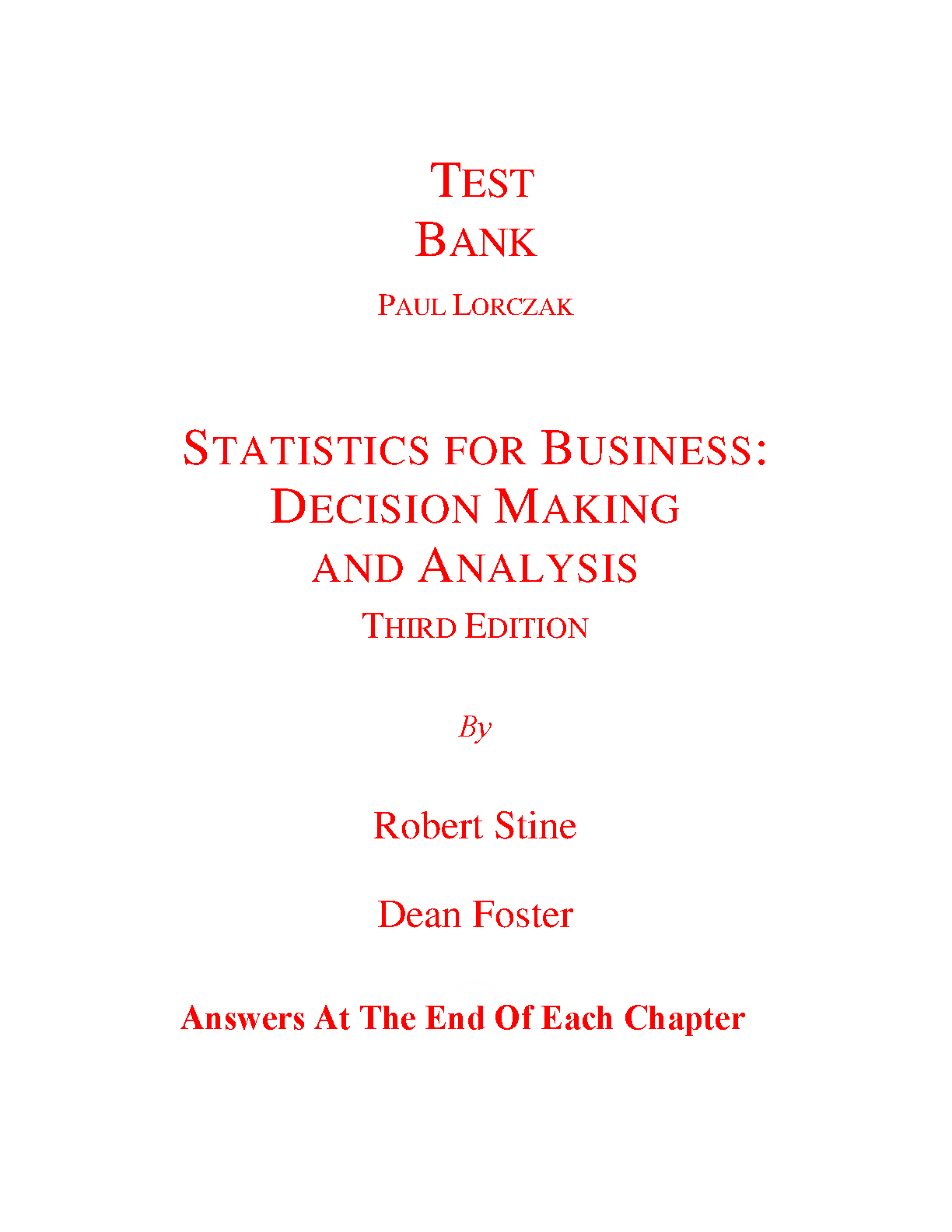 TEST
BANK

PAUL LORCZAK

STATISTICS FOR BUSINESS:
DECISION MAKING
AND ANALYSIS

THIRD EDITION

By

Robert Stine

Dean Foster

Answers At The End Of Each Chapter